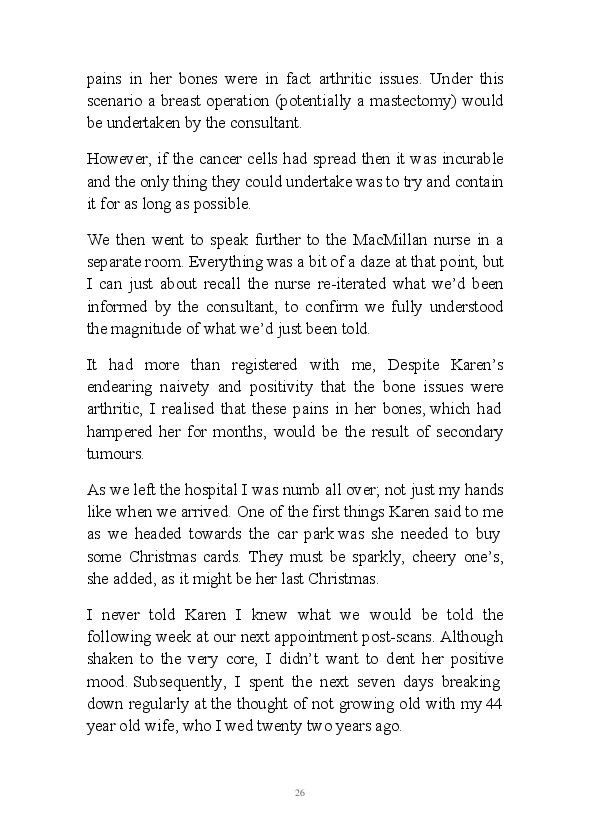 pains in her bones were in fact arthritic issues. Under this scenario a breast operation (potentially a mastectomy) would be undertaken by the consultant.

However, if the cancer cells had spread then it was incurable and the only thing they could undertake was to try and contain it for as long as possible.

We then went to speak further to the MacMillan nurse in a separate room. Everything was a bit of a daze at that point, but I can just about recall the nurse re-iterated what we'd been informed by the consultant, to confirm we fully understood the magnitude of what we'd just been told.

It had more than registered with me, Despite Karen's endearing naivety and positivity that the bone issues were arthritic, I realised that these pains in her bones, which had hampered her for months, would be the result of secondary tumours.

As we left the hospital I was numb all over; not just my hands like when we arrived. One of the first things Karen said to me as we headed towards the car park was she needed to buy some Christmas cards. They must be sparkly, cheery one's, she added, as it might be her last Christmas.

I never told Karen I knew what we would be told the following week at our next appointment post-scans. Although shaken to the very core, I didn't want to dent her positive mood. Subsequently, I spent the next seven days breaking down regularly at the thought of not growing old with my 44 year old wife, who I wed twenty two years ago.

26